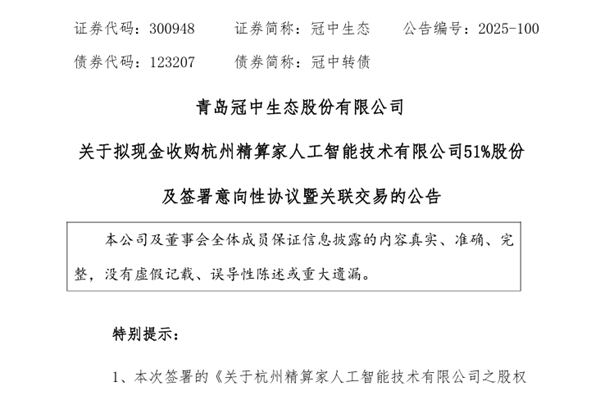 证券代码：300948 证券简称：冠中生态 公告编号：2025-100

债券代码：123207 债券简称：冠中转债

青岛冠中生态股份有限公司

关于拟现金收购杭州精算家人工智能技术有限公司51%股份

及签署意向性协议暨关联交易的公告

本公司及董事会全体成员保证信息披露的内容真实、准确、完整，没有虚假记载、误导性陈述或重大遗漏。

特别提示：

1、本次签署的《关于杭州精算家人工智能技术有限公司之股权